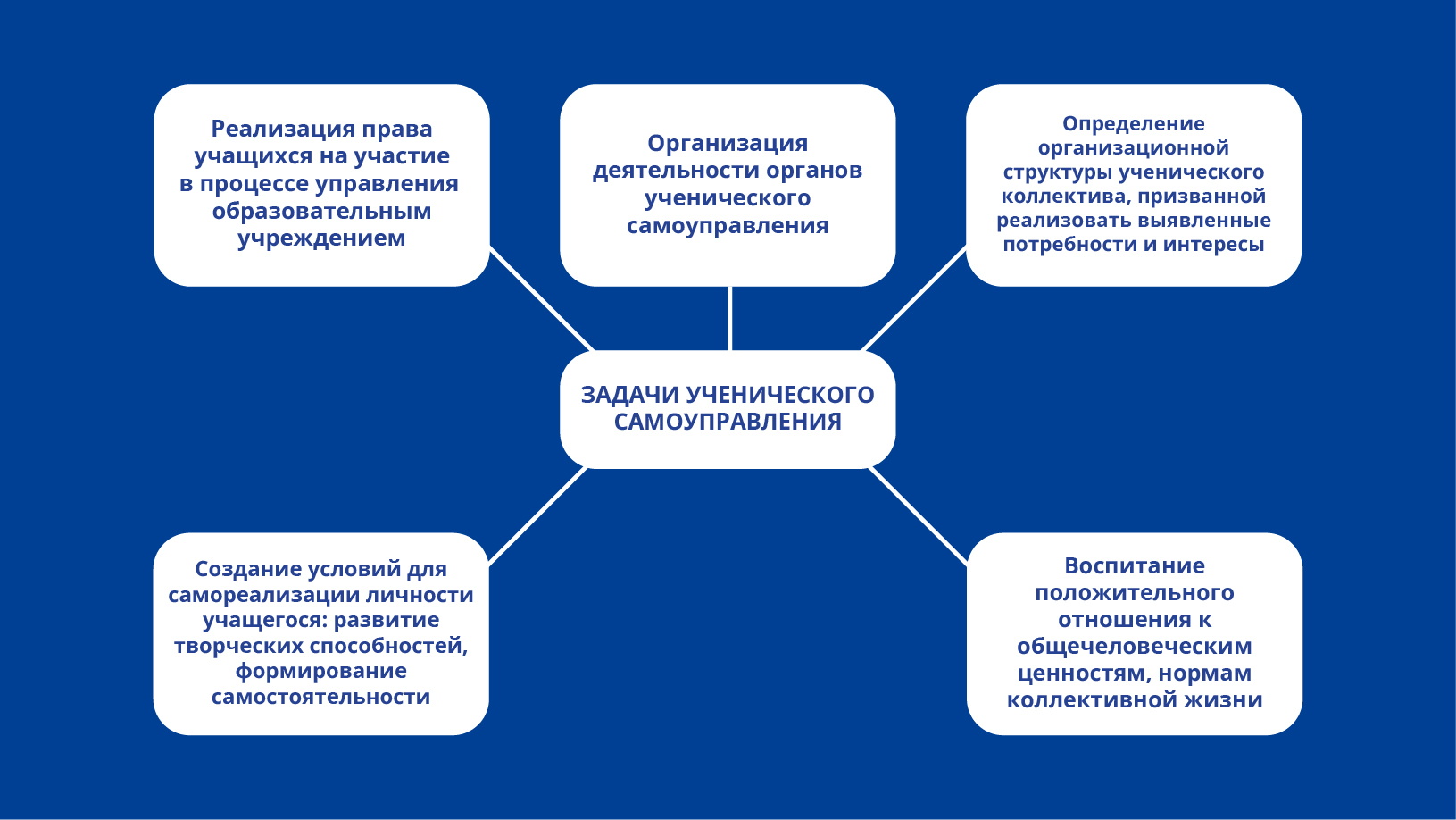 Реализация права учащихся на участие в процессе управления образовательным учреждением

Организация деятельности органов ученического самоуправления

Определение организационной структуры ученического коллектива, призванной реализовать выявленные потребности и интересы

ЗАДАЧИ УЧЕНИЧЕСКОГО САМОУПРАВЛЕНИЯ

Создание условий для самореализации личности учащегося: развитие творческих способностей, формирование самостоятельности

Воспитание положительного отношения к общечеловеческим ценностям, нормам коллективной жизни